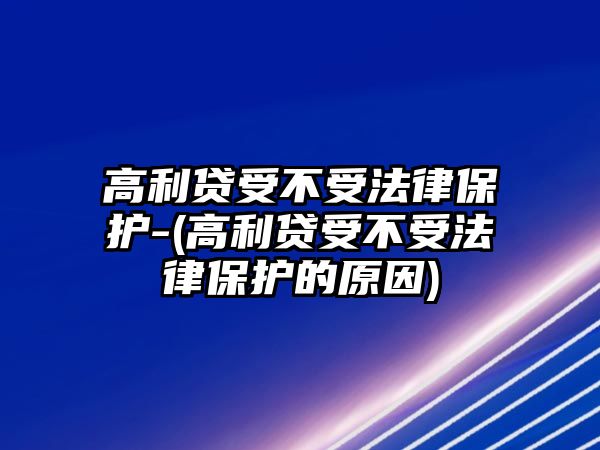 高利贷受不受法律保护-(高利贷受不受法律保护的原因)